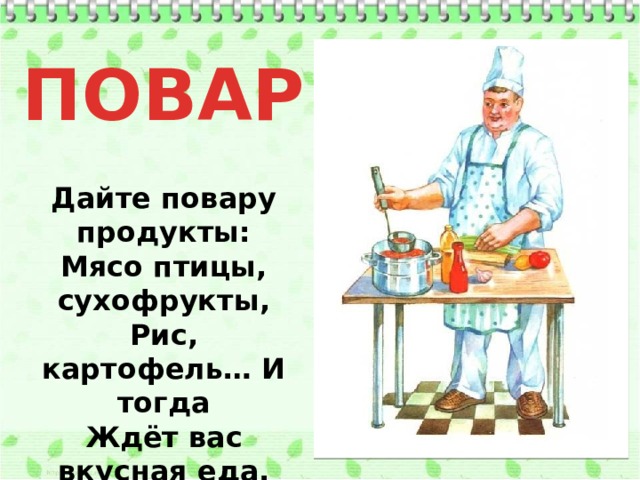 ПОВАР

Дайте повару продукты:
Мясо птицы, сухофрукты,
Рис, картофель… И тогда
Ждёт вас вкусная еда.